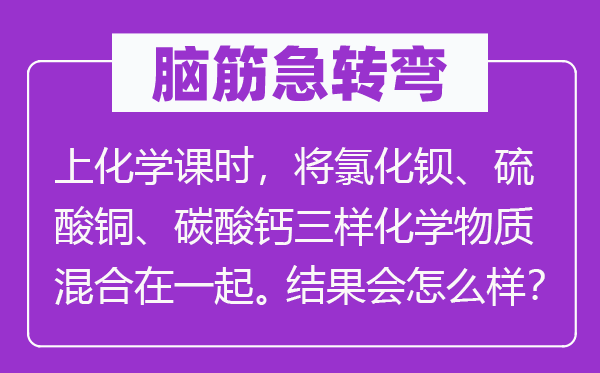 脑筋急转弯

上化学课时，将氯化钡、硫酸铜、碳酸钙三样化学物质混合在一起。结果会怎么样？